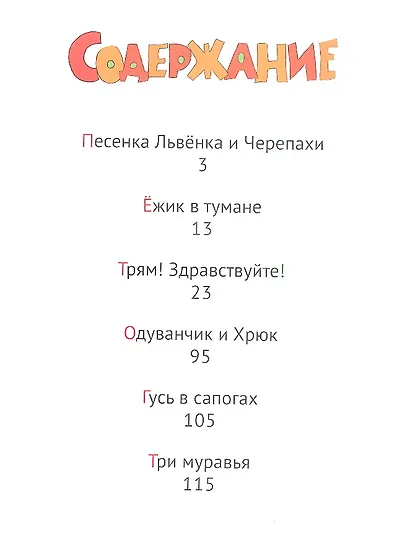 СОДЕРЖАНИЕ

Песенка Львёнка и Черепахи
3

Ёжик в тумане
13

Трям! Здравствуйте!
23

Одуванчик и Хрюк
95

Гусь в сапогах
105

Три муравья
115